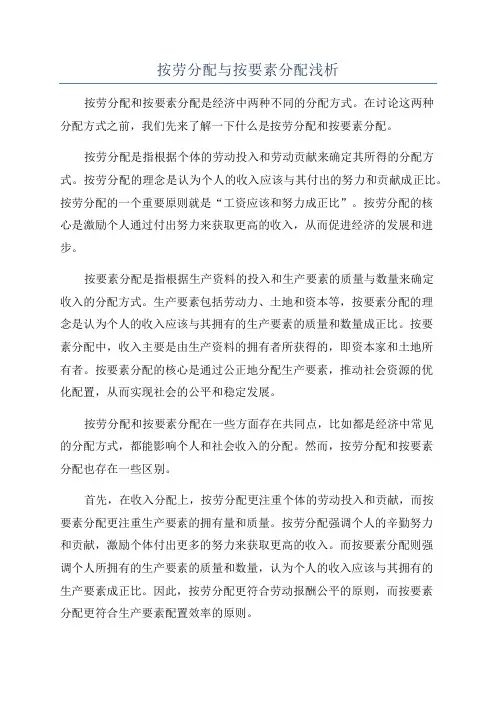 按劳分配与按要素分配浅析

按劳分配和按要素分配是经济中两种不同的分配方式。在讨论这两种分配方式之前，我们先来了解一下什么是按劳分配和按要素分配。

按劳分配是指根据个体的劳动投入和劳动贡献来确定其所得的分配方式。按劳分配的理念是认为个人的收入应该与其付出的努力和贡献成正比。按劳分配的一个重要原则就是“工资应该和努力成正比”。按劳分配的核心是激励个人通过付出努力来获取更高的收入，从而促进经济的发展和进步。

按要素分配是指根据生产资料的投入和生产要素的质量与数量来确定收入的分配方式。生产要素包括劳动力、土地和资本等，按要素分配的理念是认为个人的收入应该与其拥有的生产要素的质量和数量成正比。按要素分配中，收入主要是由生产资料的拥有者所获得的，即资本家和土地所有者。按要素分配的核心是通过公正地分配生产要素，推动社会资源的优化配置，从而实现社会的公平和稳定发展。

按劳分配和按要素分配在一些方面存在共同点，比如都是经济中常见的分配方式，都能影响个人和社会收入的分配。然而，按劳分配和按要素分配也存在一些区别。

首先，在收入分配上，按劳分配更注重个体的劳动投入和贡献，而按要素分配更注重生产要素的拥有量和质量。按劳分配强调个人的辛勤努力和贡献，激励个体付出更多的努力来获取更高的收入。而按要素分配则强调个人所拥有的生产要素的质量和数量，认为个人的收入应该与其拥有的生产要素成正比。因此，按劳分配更符合劳动报酬公平的原则，而按要素分配更符合生产要素配置效率的原则。